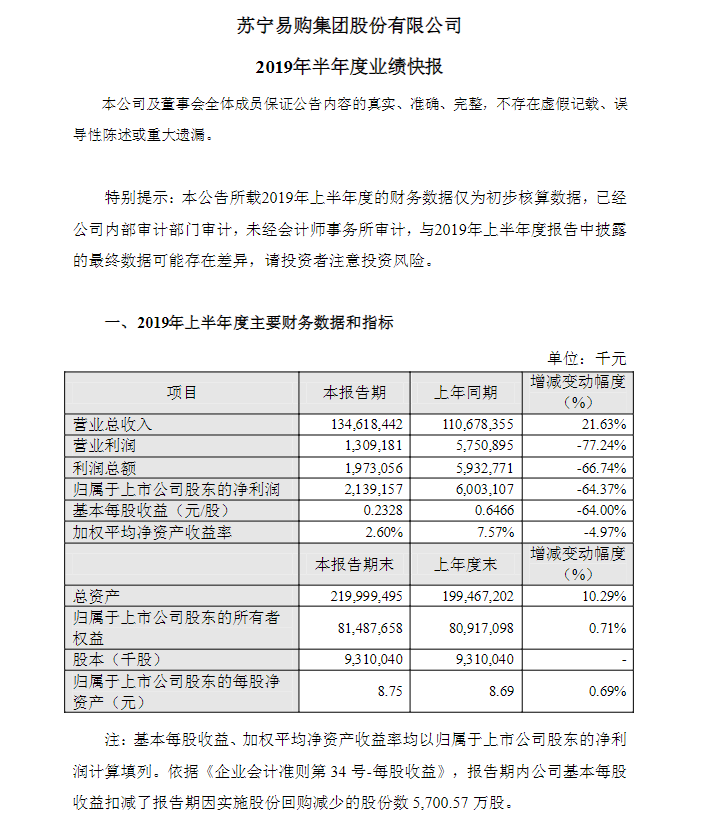 苏宁易购集团股份有限公司

2019年半年度业绩快报

本公司及董事会全体成员保证公告内容的真实、准确、完整，不存在虚假记载、误导性陈述或重大遗漏。

特别提示：本公告所载2019年上半年度的财务数据仅为初步核算数据，已经公司内部审计部门审计，未经会计师事务所审计，与2019年上半年度报告中披露的最终数据可能存在差异，请投资者注意投资风险。

一、2019年上半年度主要财务数据和指标

单位：千元

| 项目 | 本报告期 | 上年同期 | 增减变动幅度（%） |
|---|---|---|---|
| 营业总收入 | 134,618,442 | 110,678,355 | 21.63% |
| 营业利润 | 1,309,181 | 5,750,895 | -77.24% |
| 利润总额 | 1,973,056 | 5,932,771 | -66.74% |
| 归属于上市公司股东的净利润 | 2,139,157 | 6,003,107 | -64.37% |
| 基本每股收益（元/股） | 0.2328 | 0.6466 | -64.00% |
| 加权平均净资产收益率 | 2.60% | 7.57% | -4.97% |
|  | 本报告期末 | 上年度末 | 增减变动幅度（%） |
| 总资产 | 219,999,495 | 199,467,202 | 10.29% |
| 归属于上市公司股东的所有者权益 | 81,487,658 | 80,917,098 | 0.71% |
| 股本（千股） | 9,310,040 | 9,310,040 | - |
| 归属于上市公司股东的每股净资产（元） | 8.75 | 8.69 | 0.69% |

注：基本每股收益、加权平均净资产收益率均以归属于上市公司股东的净利润计算填列。依据《企业会计准则第 34 号-每股收益》，报告期内公司基本每股收益扣减了报告期因实施股份回购减少的股份数 5,700.57 万股。